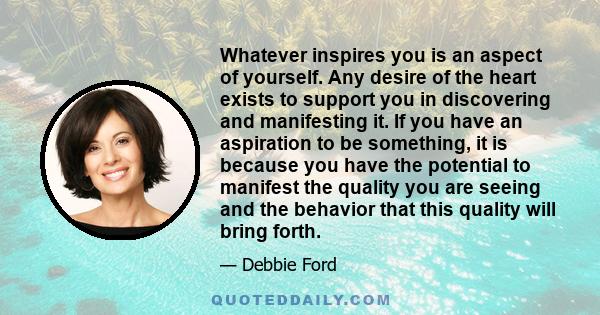 Whatever inspires you is an aspect of yourself. Any desire of the heart exists to support you in discovering and manifesting it. If you have an aspiration to be something, it is because you have the potential to manifest the quality you are seeing and the behavior that this quality will bring forth.

— Debbie Ford

QUOTEDDAILY.COM